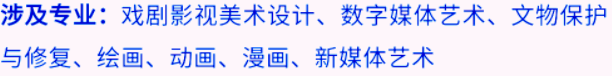 涉及专业：戏剧影视美术设计、数字媒体艺术、文物保护与修复、绘画、动画、漫画、新媒体艺术